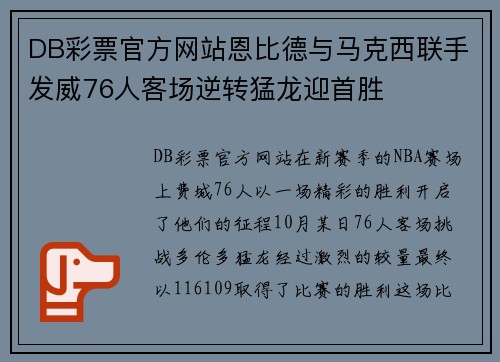 DB彩票官方网站恩比德与马克西联手发威76人客场逆转猛龙迎首胜

DB彩票官方网站在新赛季的NBA赛场上费城76人以一场精彩的胜利开启了他们的征程10月某日76人客场挑战多伦多猛龙经过激烈的较量最终以116109取得了比赛的胜利这场比